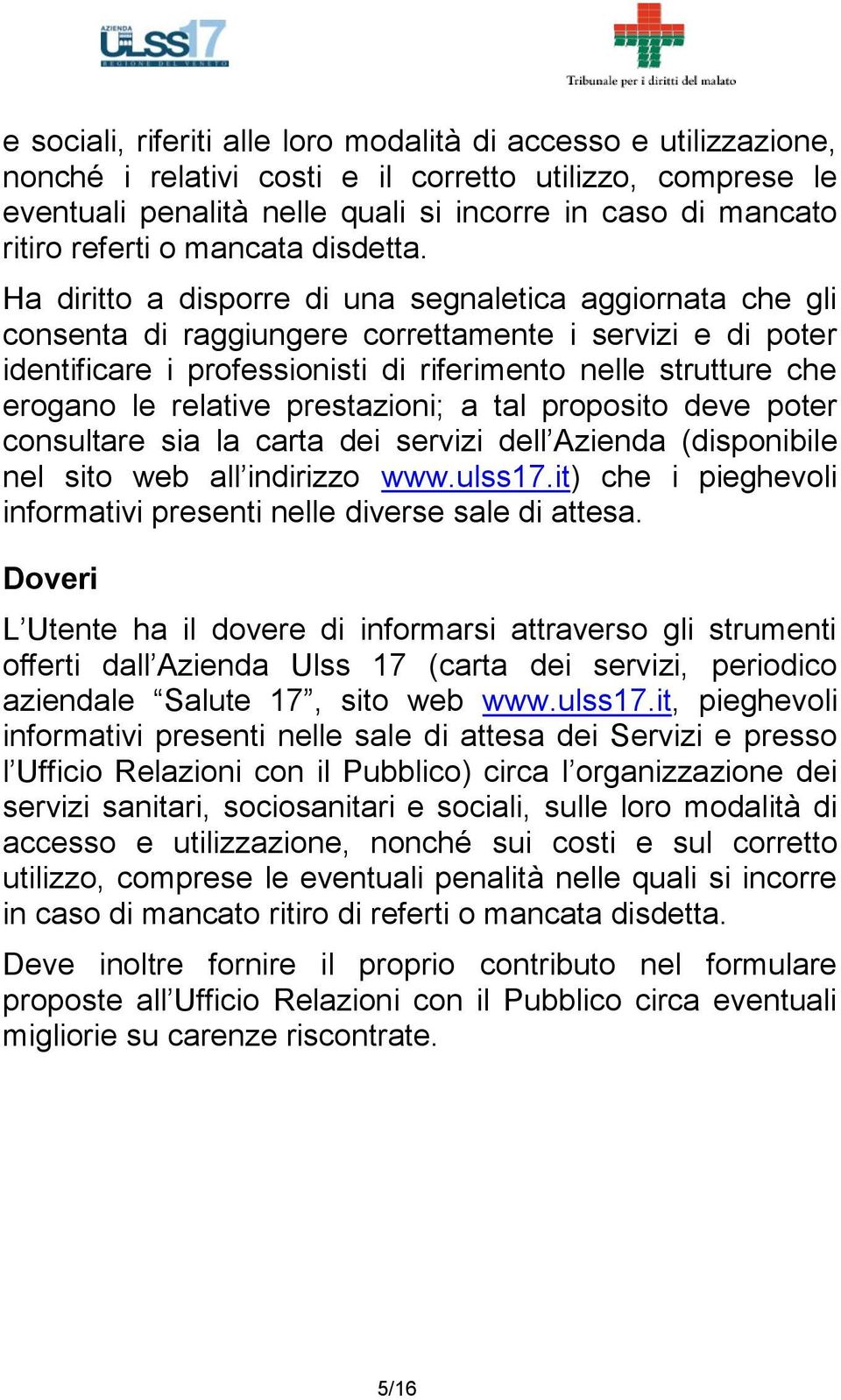 AZIENDA ULSS 17
REGIONE DEL VENETO

Tribunale per i diritti del malato

e sociali, riferiti alle loro modalità di accesso e utilizzazione, nonché i relativi costi e il corretto utilizzo, comprese le eventuali penalità nelle quali si incorre in caso di mancato ritiro referti o mancata disdetta.

Ha diritto a disporre di una segnaletica aggiornata che gli consenta di raggiungere correttamente i servizi e di poter identificare i professionisti di riferimento nelle strutture che erogano le relative prestazioni; a tal proposito deve poter consultare sia la carta dei servizi dell'Azienda (disponibile nel sito web all'indirizzo www.ulss17.it) che i pieghevoli informativi presenti nelle diverse sale di attesa.

Doveri

L'Utente ha il dovere di informarsi attraverso gli strumenti offerti dall'Azienda Ulss 17 (carta dei servizi, periodico aziendale "Salute 17", sito web www.ulss17.it, pieghevoli informativi presenti nelle sale di attesa dei Servizi e presso l'Ufficio Relazioni con il Pubblico) circa l'organizzazione dei servizi sanitari, sociosanitari e sociali, sulle loro modalità di accesso e utilizzazione, nonché sui costi e sul corretto utilizzo, comprese le eventuali penalità nelle quali si incorre in caso di mancato ritiro di referti o mancata disdetta.

Deve inoltre fornire il proprio contributo nel formulare proposte all'Ufficio Relazioni con il Pubblico circa eventuali migliorie su carenze riscontrate.

5/16